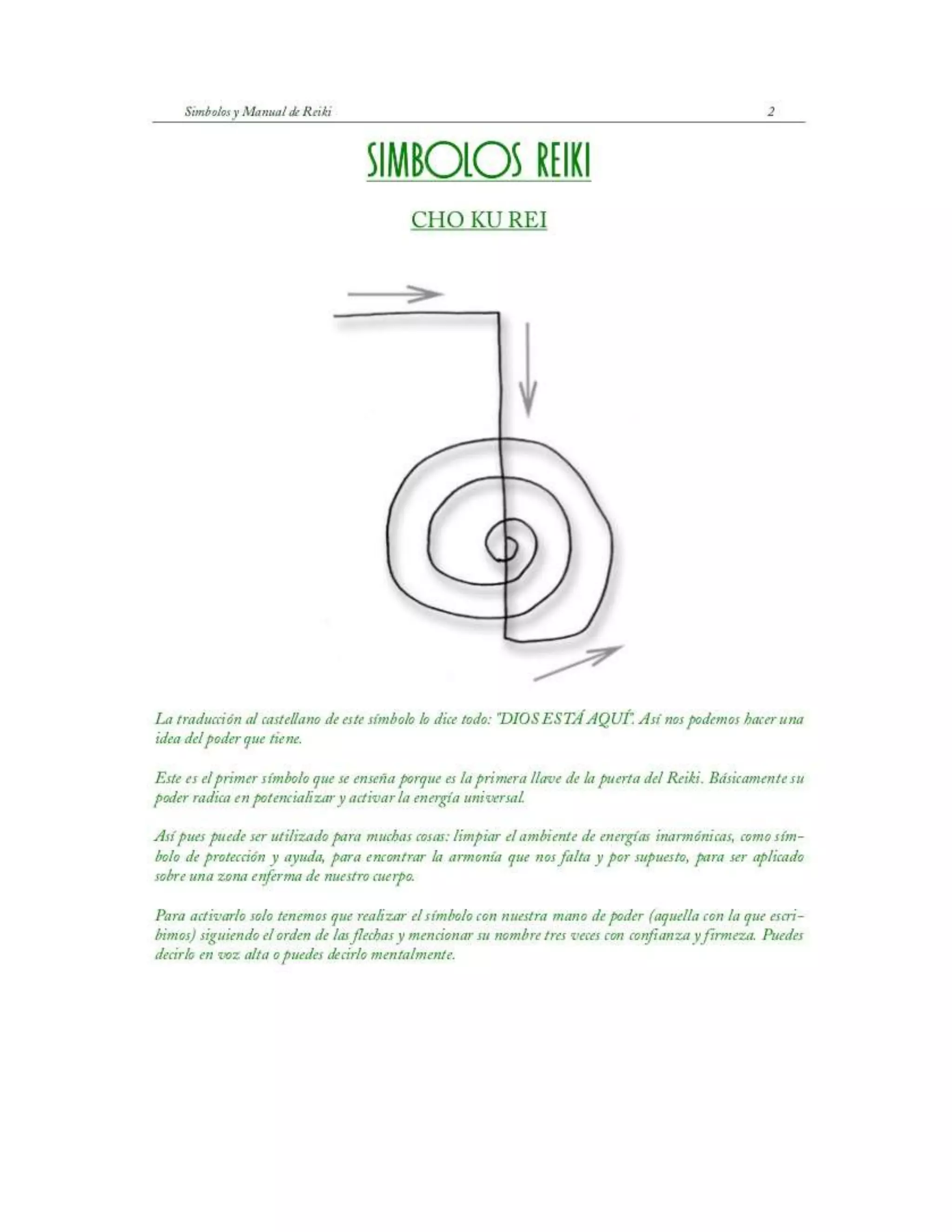 Simbolos y Manual de Reiki 2

SIMBOLOS REIKI

CHO KU REI

La traducción al castellano de este símbolo lo dice todo: "DIOS ESTÁ AQUÍ". Así nos podemos hacer una idea del poder que tiene.

Este es el primer símbolo que se enseña porque es la primera llave de la puerta del Reiki. Básicamente su poder radica en potencializar y activar la energía universal.

Así pues puede ser utilizado para muchas cosas: limpiar el ambiente de energías inarmónicas, como símbolo de protección y ayuda, para encontrar la armonía que nos falta y por supuesto, para ser aplicado sobre una zona enferma de nuestro cuerpo.

Para activarlo solo tenemos que realizar el símbolo con nuestra mano de poder (aquella con la que escribimos) siguiendo el orden de las flechas y mencionar su nombre tres veces con confianza y firmeza. Puedes decirlo en voz alta o puedes decirlo mentalmente.